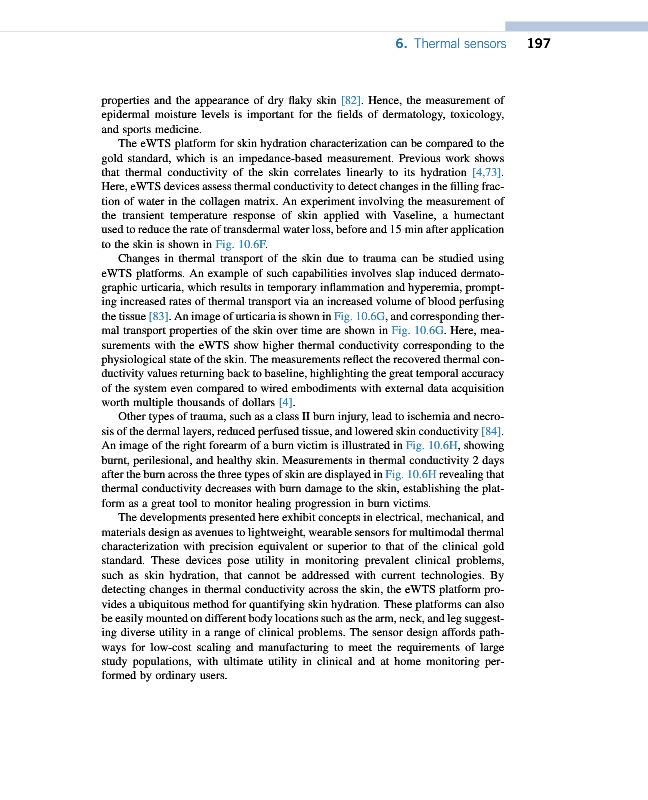 6. Thermal sensors 197

properties and the appearance of dry flaky skin [82]. Hence, the measurement of epidermal moisture levels is important for the fields of dermatology, toxicology, and sports medicine.

The eWTS platform for skin hydration characterization can be compared to the gold standard, which is an impedance-based measurement. Previous work shows that thermal conductivity of the skin correlates linearly to its hydration [4,73]. Here, eWTS devices assess thermal conductivity to detect changes in the filling fraction of water in the collagen matrix. An experiment involving the measurement of the transient temperature response of skin applied with Vaseline, a humectant used to reduce the rate of transdermal water loss, before and 15 min after application to the skin is shown in Fig. 10.6F.

Changes in thermal transport of the skin due to trauma can be studied using eWTS platforms. An example of such capabilities involves slap induced dermatographic urticaria, which results in temporary inflammation and hyperemia, prompting increased rates of thermal transport via an increased volume of blood perfusing the tissue [83]. An image of urticaria is shown in Fig. 10.6G, and corresponding thermal transport properties of the skin over time are shown in Fig. 10.6G. Here, measurements with the eWTS show higher thermal conductivity corresponding to the physiological state of the skin. The measurements reflect the recovered thermal conductivity values returning back to baseline, highlighting the great temporal accuracy of the system even compared to wired embodiments with external data acquisition worth multiple thousands of dollars [4].

Other types of trauma, such as a class II burn injury, lead to ischemia and necrosis of the dermal layers, reduced perfused tissue, and lowered skin conductivity [84]. An image of the right forearm of a burn victim is illustrated in Fig. 10.6H, showing burnt, perilesional, and healthy skin. Measurements in thermal conductivity 2 days after the burn across the three types of skin are displayed in Fig. 10.6H revealing that thermal conductivity decreases with burn damage to the skin, establishing the platform as a great tool to monitor healing progression in burn victims.

The developments presented here exhibit concepts in electrical, mechanical, and materials design as avenues to lightweight, wearable sensors for multimodal thermal characterization with precision equivalent or superior to that of the clinical gold standard. These devices pose utility in monitoring prevalent clinical problems, such as skin hydration, that cannot be addressed with current technologies. By detecting changes in thermal conductivity across the skin, the eWTS platform provides a ubiquitous method for quantifying skin hydration. These platforms can also be easily mounted on different body locations such as the arm, neck, and leg suggesting diverse utility in a range of clinical problems. The sensor design affords pathways for low-cost scaling and manufacturing to meet the requirements of large study populations, with ultimate utility in clinical and at home monitoring performed by ordinary users.